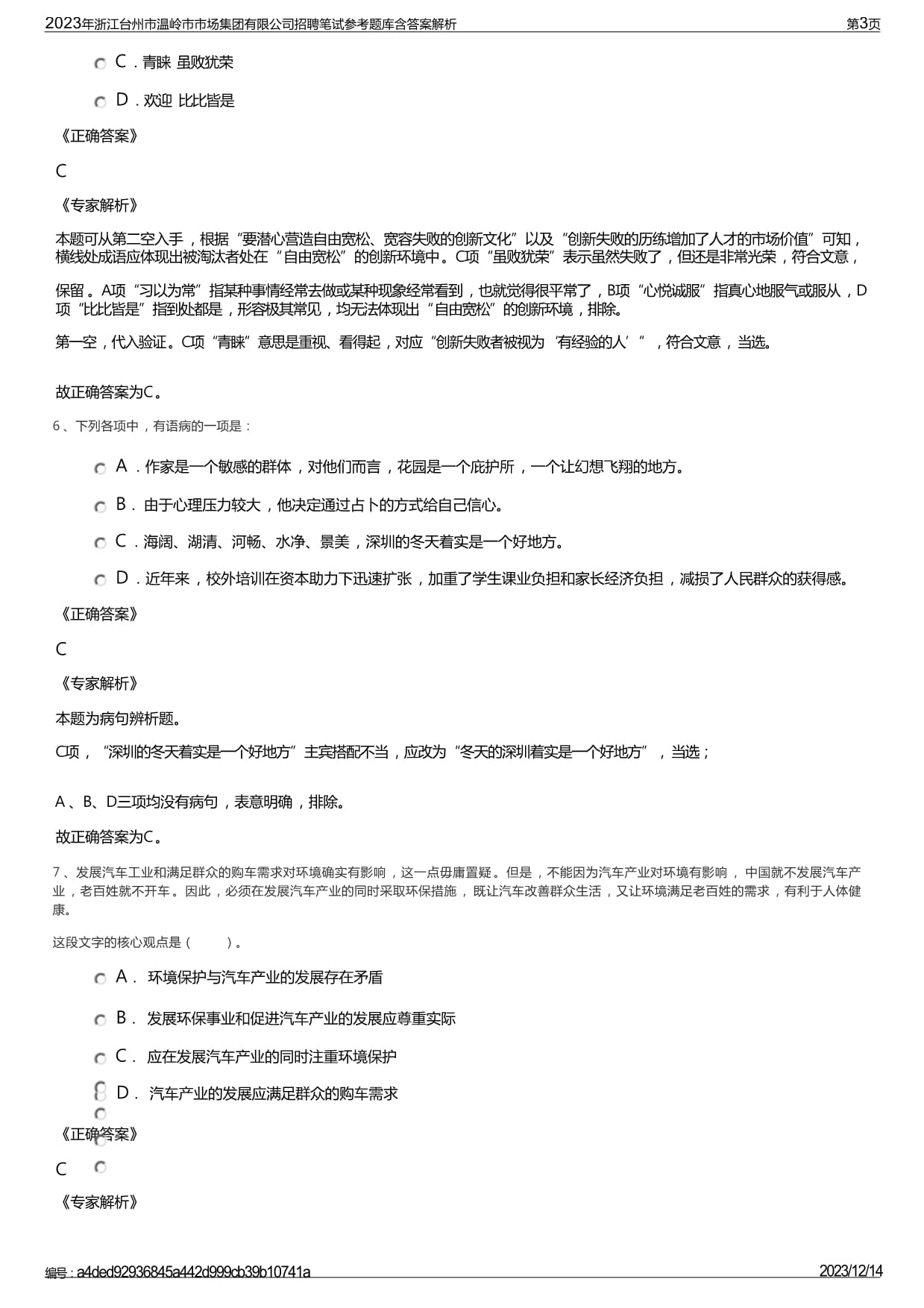 2023年浙江台州市温岭市市场集团有限公司招聘笔试参考题库含答案解析 第3页

C．青睐 虽败犹荣

D．欢迎 比比皆是

《正确答案》

C

《专家解析》

本题可从第二空入手，根据“要潜心营造自由宽松、宽容失败的创新文化”以及“创新失败的历练增加了人才的市场价值”可知，横线处成语应体现出被淘汰者处在“自由宽松”的创新环境中。C项“虽败犹荣”表示虽然失败了，但还是非常光荣，符合文意，

保留。A项“习以为常”指某种事情经常去做或某种现象经常看到，也就觉得很平常了，B项“心悦诚服”指真心地服气或服从，D项“比比皆是”指到处都是，形容极其常见，均无法体现出“自由宽松”的创新环境，排除。

第一空，代入验证。C项“青睐”意思是重视、看得起，对应“创新失败者被视为‘有经验的人’”，符合文意，当选。

故正确答案为C。

6、下列各项中，有语病的一项是：

A．作家是一个敏感的群体，对他们而言，花园是一个庇护所，一个让幻想飞翔的地方。

B．由于心理压力较大，他决定通过占卜的方式给自己信心。

C．海阔、湖清、河畅、水净、景美，深圳的冬天着实是一个好地方。

D．近年来，校外培训在资本助力下迅速扩张，加重了学生课业负担和家长经济负担，减损了人民群众的获得感。

《正确答案》

C

《专家解析》

本题为病句辨析题。

C项，“深圳的冬天着实是一个好地方”主宾搭配不当，应改为“冬天的深圳着实是一个好地方”，当选；

A、B、D三项均没有病句，表意明确，排除。

故正确答案为C。

7、发展汽车工业和满足群众的购车需求对环境确实有影响，这一点毋庸置疑。但是，不能因为汽车产业对环境有影响，中国就不发展汽车产业，老百姓就不开车。因此，必须在发展汽车产业的同时采取环保措施，既让汽车改善群众生活，又让环境满足老百姓的需求，有利于人体健康。

这段文字的核心观点是（ ）。

A．环境保护与汽车产业的发展存在矛盾

B．发展环保事业和促进汽车产业的发展应尊重实际

C．应在发展汽车产业的同时注重环境保护

D．汽车产业的发展应满足群众的购车需求

《正确答案》

C

《专家解析》

编号：a4ded92936845a442d999cb39b10741a 2023/12/14